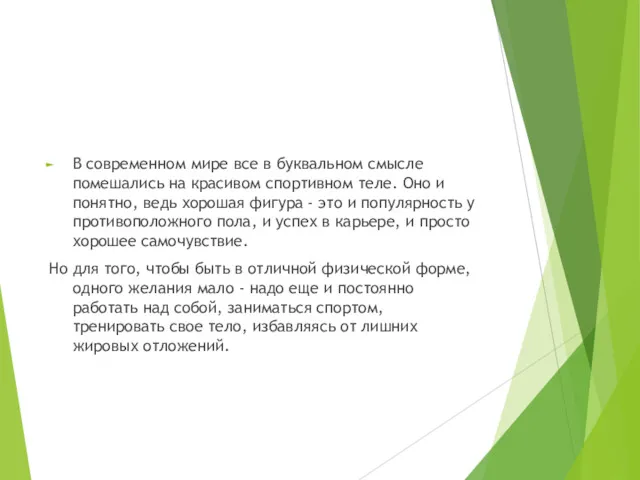 В современном мире все в буквальном смысле помешались на красивом спортивном теле. Оно и понятно, ведь хорошая фигура - это и популярность у противоположного пола, и успех в карьере, и просто хорошее самочувствие.

Но для того, чтобы быть в отличной физической форме, одного желания мало - надо еще и постоянно работать над собой, заниматься спортом, тренировать свое тело, избавляясь от лишних жировых отложений.